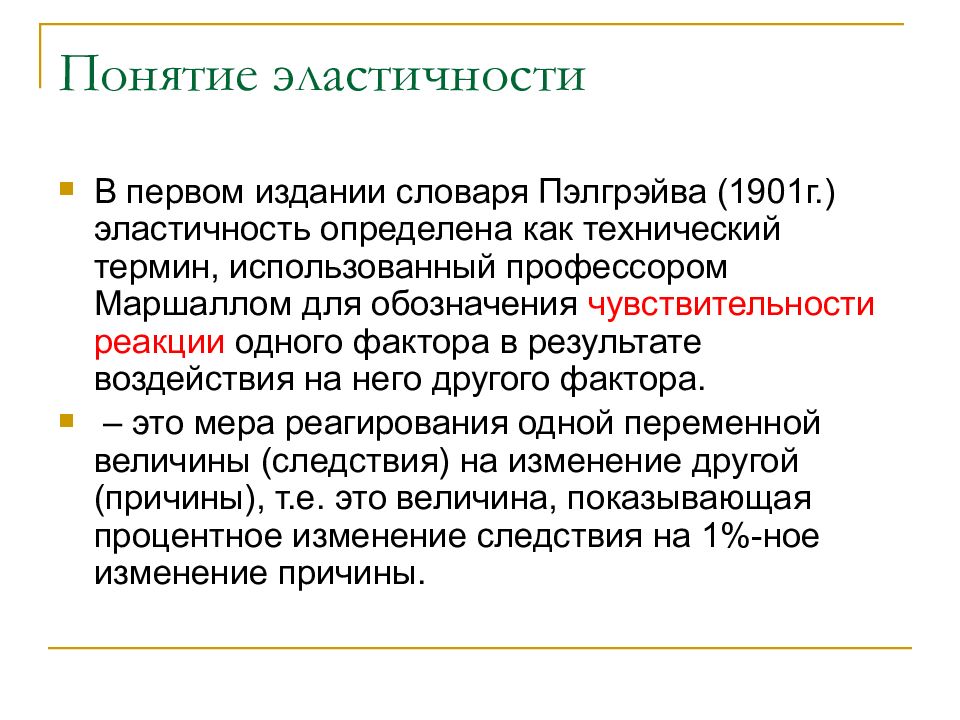 Понятие эластичности

В первом издании словаря Пэлгрэйва (1901г.) эластичность определена как технический термин, использованный профессором Маршаллом для обозначения чувствительности реакции одного фактора в результате воздействия на него другого фактора.

– это мера реагирования одной переменной величины (следствия) на изменение другой (причины), т.е. это величина, показывающая процентное изменение следствия на 1%-ное изменение причины.